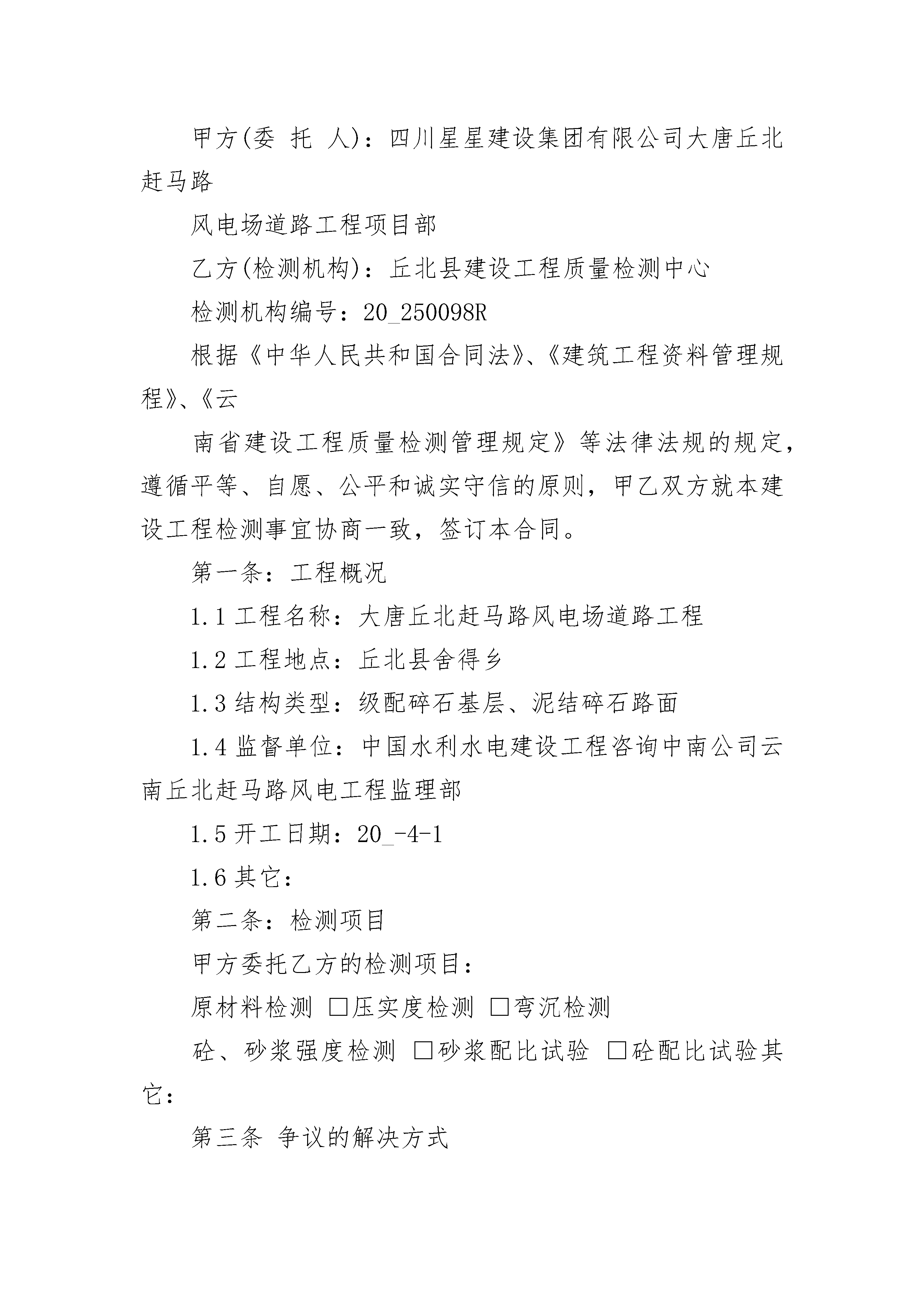 甲方(委 托 人)：四川星星建设集团有限公司大唐丘北赶马路

风电场道路工程项目部

乙方(检测机构)：丘北县建设工程质量检测中心

检测机构编号：20_250098R

根据《中华人民共和国合同法》、《建筑工程资料管理规程》、《云

南省建设工程质量检测管理规定》等法律法规的规定，遵循平等、自愿、公平和诚实守信的原则，甲乙双方就本建设工程检测事宜协商一致，签订本合同。

第一条：工程概况

1.1 工程名称：大唐丘北赶马路风电场道路工程

1.2 工程地点：丘北县舍得乡

1.3 结构类型：级配碎石基层、泥结碎石路面

1.4 监督单位：中国水利水电建设工程咨询中南公司云南丘北赶马路风电工程监理部

1.5 开工日期：20_-4-1

1.6 其它：

第二条：检测项目

甲方委托乙方的检测项目：

原材料检测 □压实度检测 □弯沉检测

砼、砂浆强度检测 □砂浆配比试验 □砼配比试验其它：

第三条 争议的解决方式